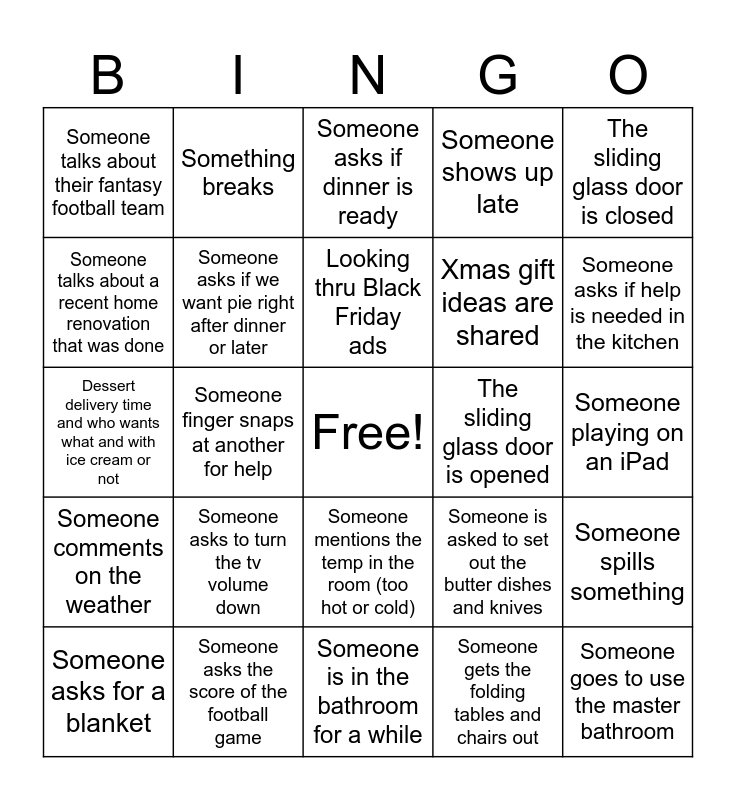 | B | I | N | G | O |
|---|---|---|---|---|
| Someone talks about their fantasy football team | Something breaks | Someone asks if dinner is ready | Someone shows up late | The sliding glass door is closed |
| Someone talks about a recent home renovation that was done | Someone asks if we want pie right after dinner or later | Looking thru Black Friday ads | Xmas gift ideas are shared | Someone asks if help is needed in the kitchen |
| Dessert delivery time and who wants what and with ice cream or not | Someone finger snaps at another for help | Free! | The sliding glass door is opened | Someone playing on an iPad |
| Someone comments on the weather | Someone asks to turn the tv volume down | Someone mentions the temp in the room (too hot or cold) | Someone is asked to set out the butter dishes and knives | Someone spills something |
| Someone asks for a blanket | Someone asks the score of the football game | Someone is in the bathroom for a while | Someone gets the folding tables and chairs out | Someone goes to use the master bathroom |